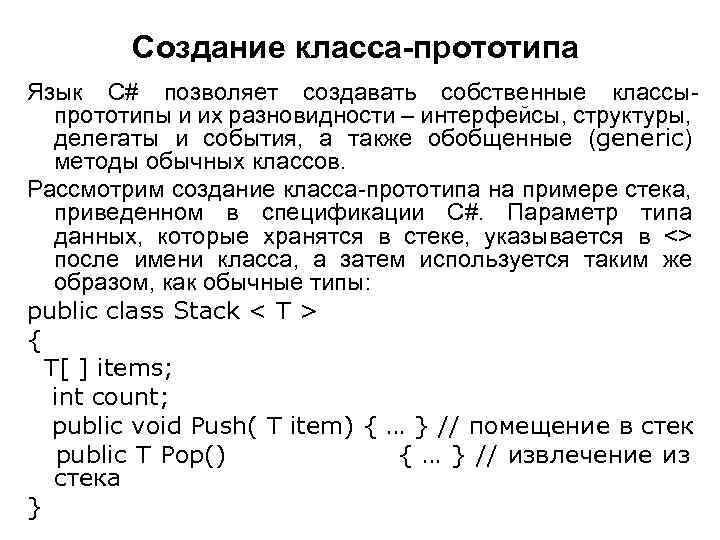 Создание класса-прототипа

Язык C# позволяет создавать собственные классы-прототипы и их разновидности – интерфейсы, структуры, делегаты и события, а также обобщенные (generic) методы обычных классов.

Рассмотрим создание класса-прототипа на примере стека, приведенном в спецификации C#. Параметр типа данных, которые хранятся в стеке, указывается в <> после имени класса, а затем используется таким же образом, как обычные типы:

public class Stack < T >
{
T[ ] items;
int count;
public void Push( T item) { ... } // помещение в стек
public T Pop() { ... } // извлечение из стека
}